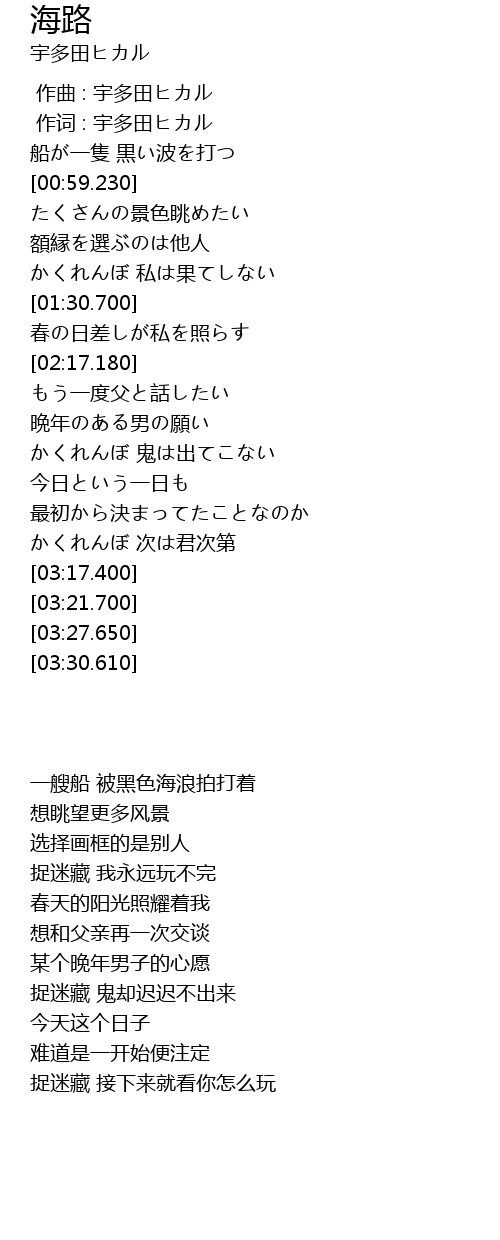 海路
宇多田ヒカル

作曲 : 宇多田ヒカル
作词 : 宇多田ヒカル
船が一隻 黒い波を打つ
[00:59.230]
たくさんの景色眺めたい
額縁を選ぶのは他人
かくれんぼ 私は果てしない
[01:30.700]
春の日差しが私を照らす
[02:17.180]
もう一度父と話したい
晩年のある男の願い
かくれんぼ 鬼は出てこない
今日という一日も
最初から決まってたことなのか
かくれんぼ 次は君次第
[03:17.400]
[03:21.700]
[03:27.650]
[03:30.610]

一艘船 被黑色海浪拍打着
想眺望更多风景
选择画框的是别人
捉迷藏 我永远玩不完
春天的阳光照耀着我
想和父亲再一次交谈
某个晚年男子的心愿
捉迷藏 鬼却迟迟不出来
今天这个日子
难道是一开始便注定
捉迷藏 接下来就看你怎么玩